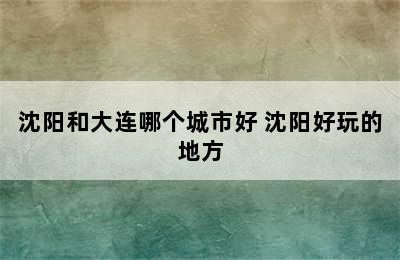 沈阳和大连哪个城市好 沈阳好玩的地方